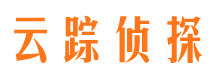 云踪侦探